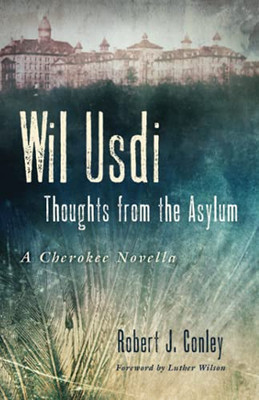 Wil Usdi
Thoughts from the Asylum

A Cherokee Novella

Robert J. Conley
Foreword by Luther Wilson